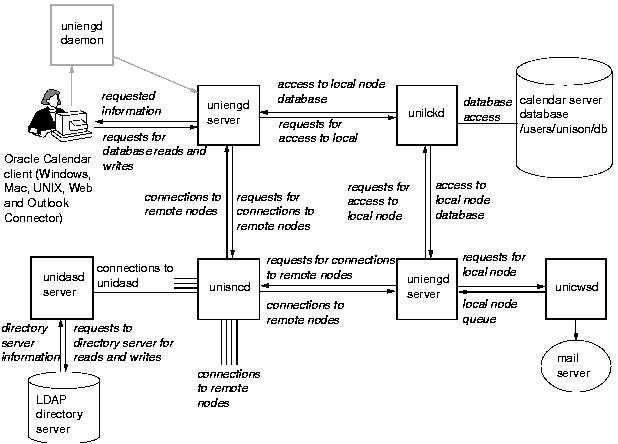 uniengd daemon

requested information

requests for database reads and writes

Oracle Calendar client (Windows, Mac, UNIX, Web and Outlook Connector)

uniengd server

access to local node database

requests for access to local

unilckd

database access

calendar server database /users/unison/db

connections to remote nodes

requests for connections to remote nodes

requests for access to local node

access to local node database

unidasd server

connections to unidasd

unisncd

requests for connections to remote nodes

connections to remote nodes

uniengd server

requests for local node

local node queue

unicwsd

directory server information

requests to directory server for reads and writes

connections to remote nodes

mail server

LDAP directory server